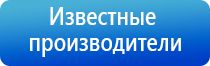 Известные производители